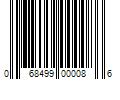 0 68499 00008 6